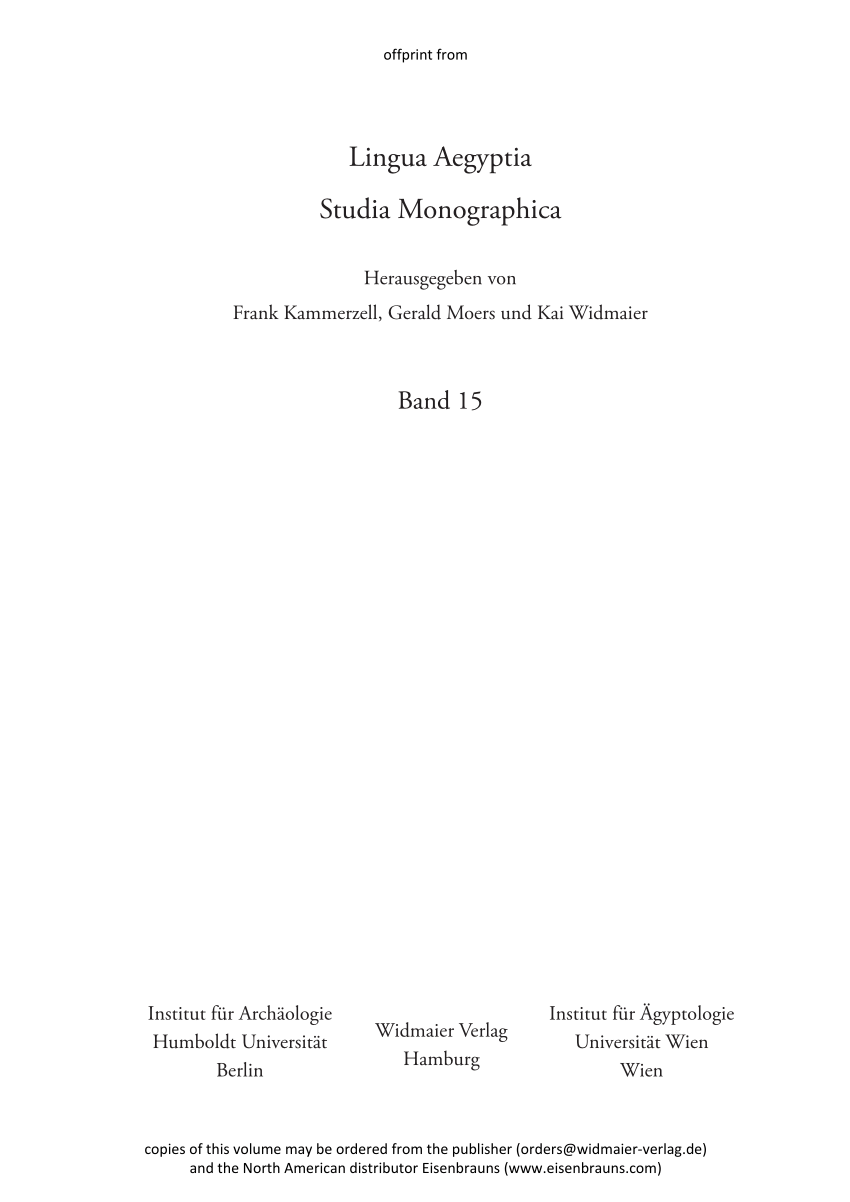 offprint from

Lingua Aegyptia
Studia Monographica

Herausgegeben von
Frank Kammerzell, Gerald Moers und Kai Widmaier

Band 15

Institut für Archäologie
Humboldt Universität
Berlin

Widmaier Verlag
Hamburg

Institut für Ägyptologie
Universität Wien
Wien

copies of this volume may be ordered from the publisher (orders@widmaier-verlag.de) and the North American distributor Eisenbrauns (www.eisenbrauns.com)